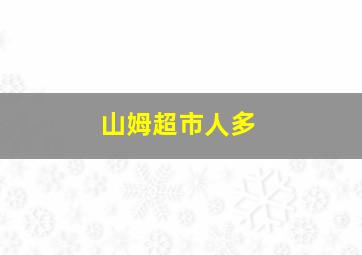 山姆超市人多